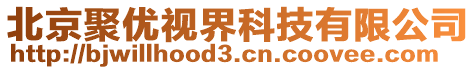 北京聚优视界科技有限公司
http://bjwillhood3.cn.coovee.com